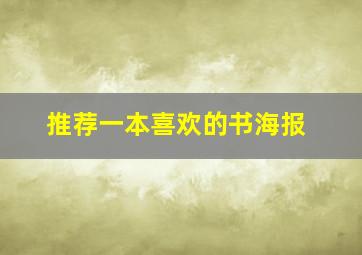 推荐一本喜欢的书海报